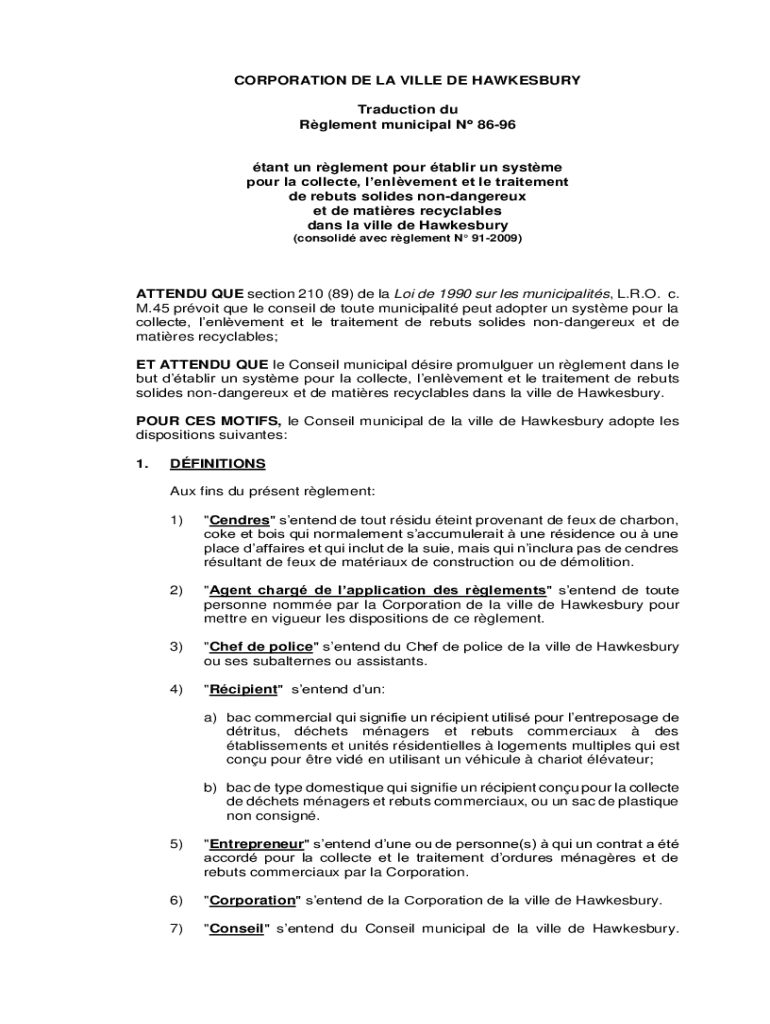 CORPORATION DE LA VILLE DE HAWKESBURY

Traduction du
Règlement municipal N° 86-96

étant un règlement pour établir un système pour la collecte, l'enlèvement et le traitement de rebuts solides non-dangereux et de matières recyclables dans la ville de Hawkesbury
(consolidé avec règlement N° 91-2009)

ATTENDU QUE section 210 (89) de la Loi de 1990 sur les municipalités, L.R.O. c. M.45 prévoit que le conseil de toute municipalité peut adopter un système pour la collecte, l'enlèvement et le traitement de rebuts solides non-dangereux et de matières recyclables;

ET ATTENDU QUE le Conseil municipal désire promulguer un règlement dans le but d'établir un système pour la collecte, l'enlèvement et le traitement de rebuts solides non-dangereux et de matières recyclables dans la ville de Hawkesbury.

POUR CES MOTIFS, le Conseil municipal de la ville de Hawkesbury adopte les dispositions suivantes:

1. DÉFINITIONS

Aux fins du présent règlement:

1) "Cendres" s'entend de tout résidu éteint provenant de feux de charbon, coke et bois qui normalement s'accumulerait à une résidence ou à une place d'affaires et qui inclut de la suie, mais qui n'inclura pas de cendres résultant de feux de matériaux de construction ou de démolition.

2) "Agent chargé de l'application des règlements" s'entend de toute personne nommée par la Corporation de la ville de Hawkesbury pour mettre en vigueur les dispositions de ce règlement.

3) "Chef de police" s'entend du Chef de police de la ville de Hawkesbury ou ses subalternes ou assistants.

4) "Récipient" s'entend d'un:

a) bac commercial qui signifie un récipient utilisé pour l'entreposage de détritus, déchets ménagers et rebuts commerciaux à des établissements et unités résidentielles à logements multiples qui est conçu pour être vidé en utilisant un véhicule à chariot élévateur;

b) bac de type domestique qui signifie un récipient conçu pour la collecte de déchets ménagers et rebuts commerciaux, ou un sac de plastique non consigné.

5) "Entrepreneur" s'entend d'une ou de personne(s) à qui un contrat a été accordé pour la collecte et le traitement d'ordures ménagères et de rebuts commerciaux par la Corporation.

6) "Corporation" s'entend de la Corporation de la ville de Hawkesbury.

7) "Conseil" s'entend du Conseil municipal de la ville de Hawkesbury.